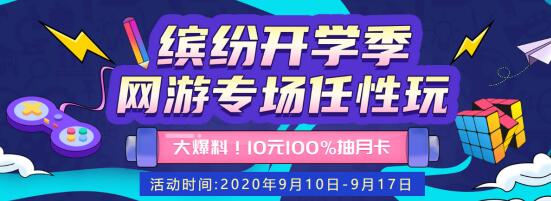 缤纷开学季
网游专场任性玩

大爆料！10元100%抽月卡

活动时间:2020年9月10日-9月17日